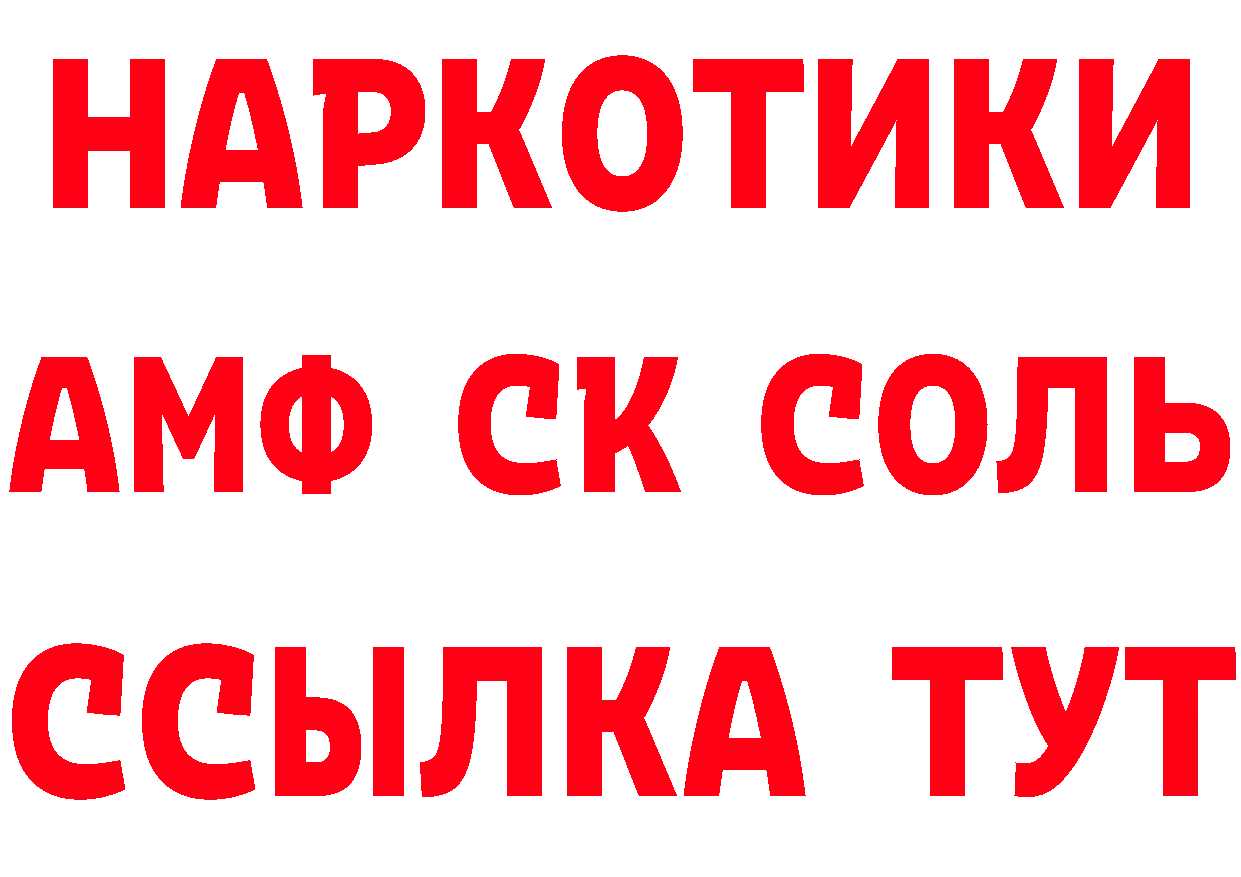 НАРКОТИКИ

АМФ СК СОЛЬ

ССЫЛКА ТУТ